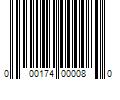 0 00174 00008 0